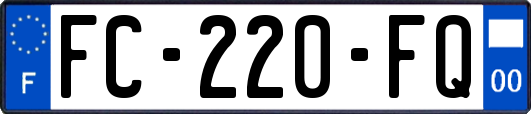 F

FC-220-FQ

00